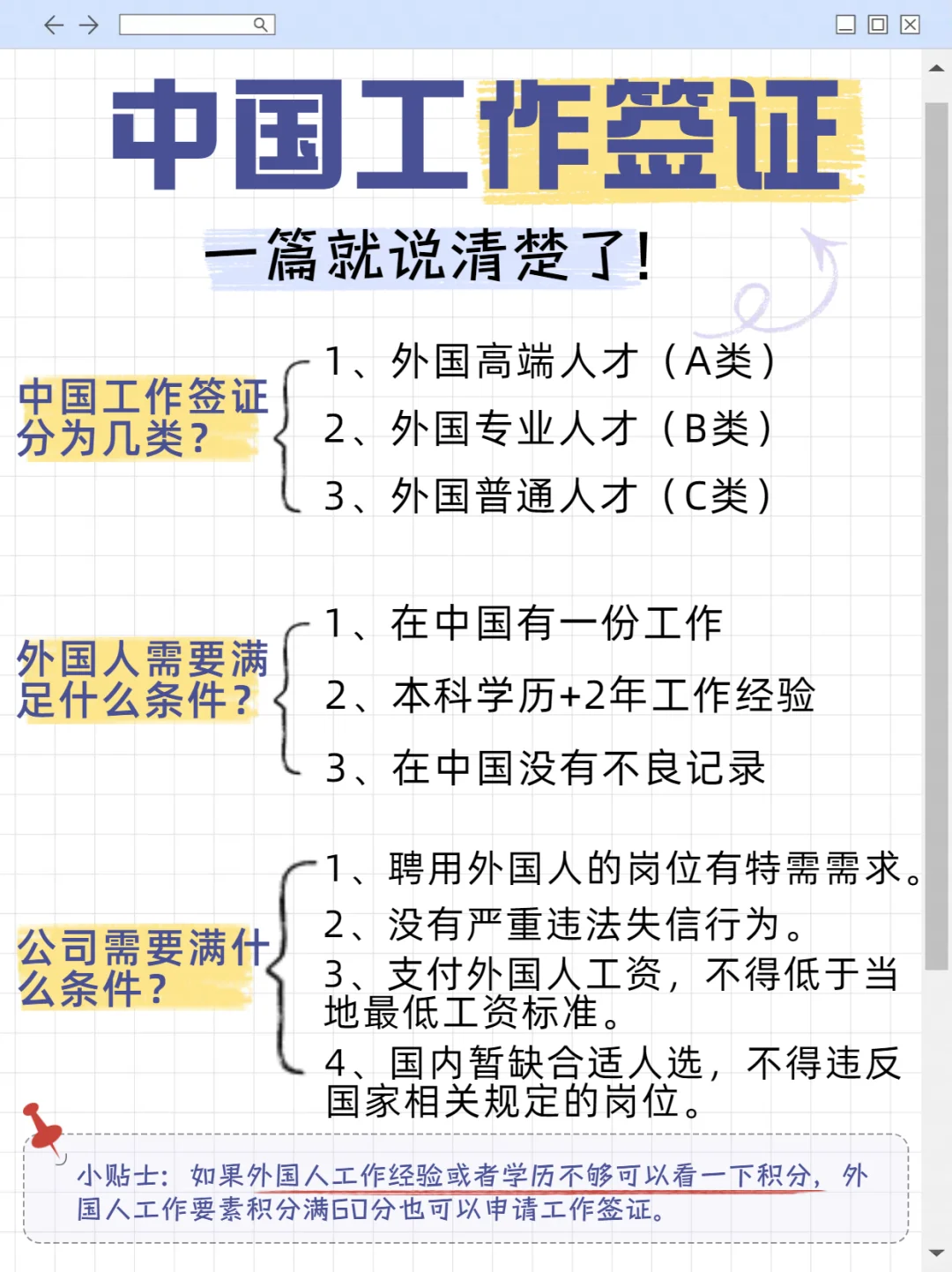 中国工作签证

一篇就说清楚了!

中国工作签证分为几类?

1、外国高端人才(A类)
2、外国专业人才(B类)
3、外国普通人才(C类)

外国人需要满足什么条件?

1、在中国有一份工作
2、本科学历+2年工作经验
3、在中国没有不良记录

公司需要满什么条件?

1、聘用外国人的岗位有特需需求。
2、没有严重违法失信行为。
3、支付外国人工资,不得低于当地最低工资标准。
4、国内暂缺合适人选,不得违反国家相关规定的岗位。

小贴士:如果外国人工作经验或者学历不够可以看一下积分,外国人工作要素积分满60分也可以申请工作签证。